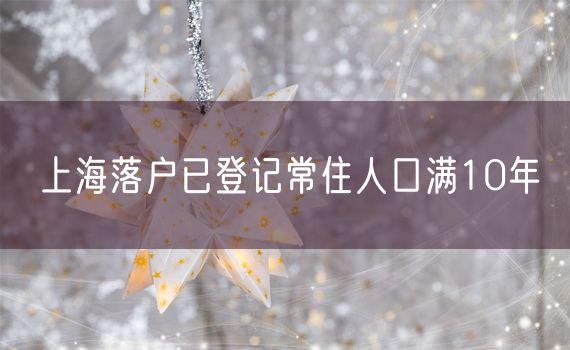 上海落户已登记常住人口满10年